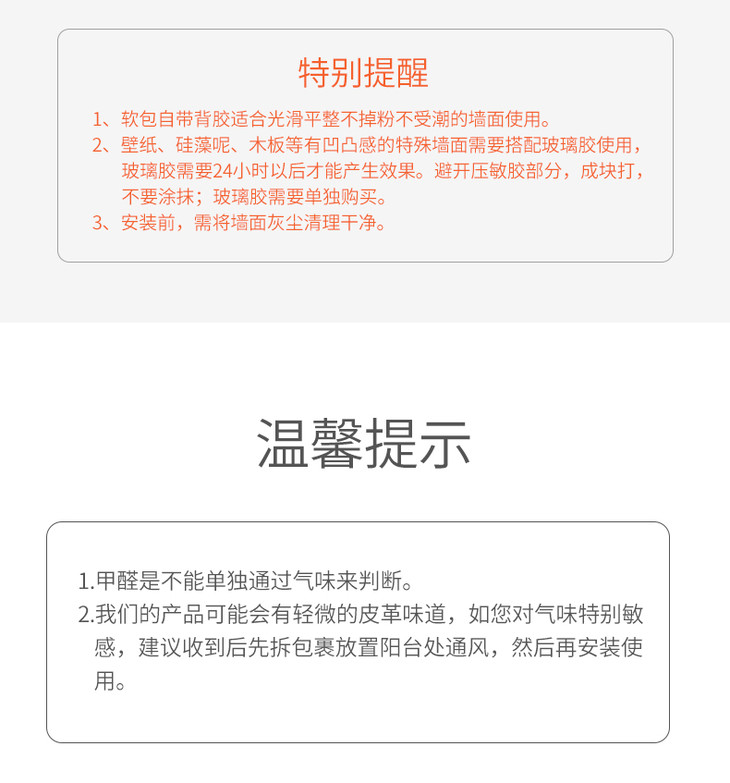 特别提醒

1、软包自带背胶适合光滑平整不掉粉不受潮的墙面使用。
2、壁纸、硅藻呢、木板等有凹凸感的特殊墙面需要搭配玻璃胶使用，玻璃胶需要24小时以后才能产生效果。避开压敏胶部分，成块打，不要涂抹；玻璃胶需要单独购买。
3、安装前，需将墙面灰尘清理干净。

温馨提示

1.甲醛是不能单独通过气味来判断。
2.我们的产品可能会有轻微的皮革味道，如您对气味特别敏感，建议收到后先拆包裹放置阳台处通风，然后再安装使用。